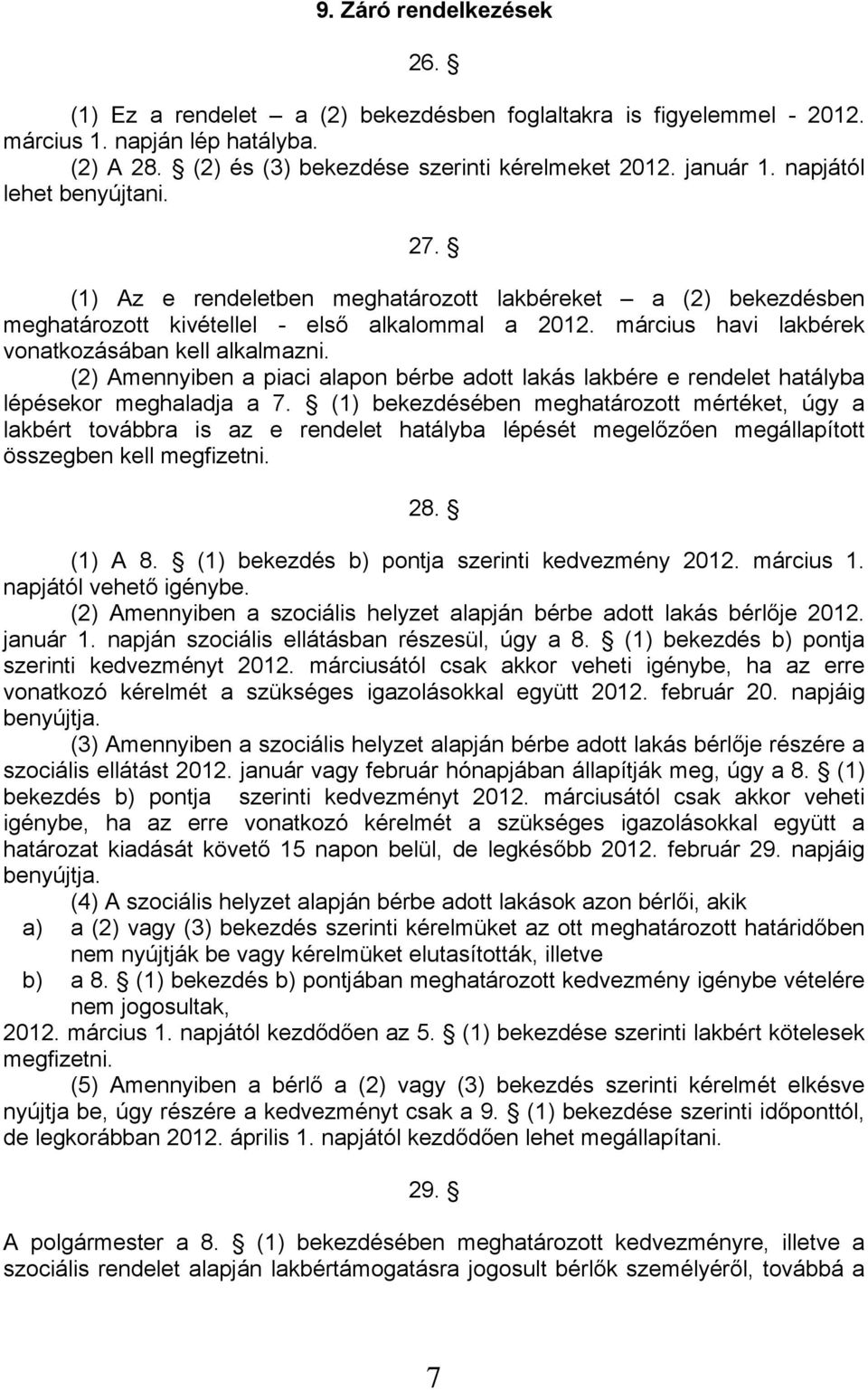 9. Záró rendelkezések

26. §

(1) Ez a rendelet – a (2) bekezdésben foglaltakra is figyelemmel - 2012. március 1. napján lép hatályba.
(2) A 28. § (2) és (3) bekezdése szerinti kérelmeket 2012. január 1. napjától lehet benyújtani.

27. §

(1) Az e rendeletben meghatározott lakbéreket – a (2) bekezdésben meghatározott kivétellel - első alkalommal a 2012. március havi lakbérek vonatkozásában kell alkalmazni.
(2) Amennyiben a piaci alapon bérbe adott lakás lakbére e rendelet hatályba lépésekor meghaladja a 7. § (1) bekezdésében meghatározott mértéket, úgy a lakbért továbbra is az e rendelet hatályba lépését megelőzően megállapított összegben kell megfizetni.

28. §

(1) A 8. § (1) bekezdés b) pontja szerinti kedvezmény 2012. március 1. napjától vehető igénybe.
(2) Amennyiben a szociális helyzet alapján bérbe adott lakás bérlője 2012. január 1. napján szociális ellátásban részesül, úgy a 8. § (1) bekezdés b) pontja szerinti kedvezményt 2012. márciusától csak akkor veheti igénybe, ha az erre vonatkozó kérelmét a szükséges igazolásokkal együtt 2012. február 20. napjáig benyújtja.
(3) Amennyiben a szociális helyzet alapján bérbe adott lakás bérlője részére a szociális ellátást 2012. január vagy február hónapjában állapítják meg, úgy a 8. § (1) bekezdés b) pontja szerinti kedvezményt 2012. márciusától csak akkor veheti igénybe, ha az erre vonatkozó kérelmét a szükséges igazolásokkal együtt a határozat kiadását követő 15 napon belül, de legkésőbb 2012. február 29. napjáig benyújtja.
(4) A szociális helyzet alapján bérbe adott lakások azon bérlői, akik
a) a (2) vagy (3) bekezdés szerinti kérelmüket az ott meghatározott határidőben nem nyújtják be vagy kérelmüket elutasították, illetve
b) a 8. § (1) bekezdés b) pontjában meghatározott kedvezmény igénybe vételére nem jogosultak,
2012. március 1. napjától kezdődően az 5. § (1) bekezdése szerinti lakbért kötelesek megfizetni.
(5) Amennyiben a bérlő a (2) vagy (3) bekezdés szerinti kérelmét elkésve nyújtja be, úgy részére a kedvezményt csak a 9. § (1) bekezdése szerinti időponttól, de legkorábban 2012. április 1. napjától kezdődően lehet megállapítani.

29. §

A polgármester a 8. § (1) bekezdésében meghatározott kedvezményre, illetve a szociális rendelet alapján lakbértámogatásra jogosult bérlők személyéről, továbbá a

7